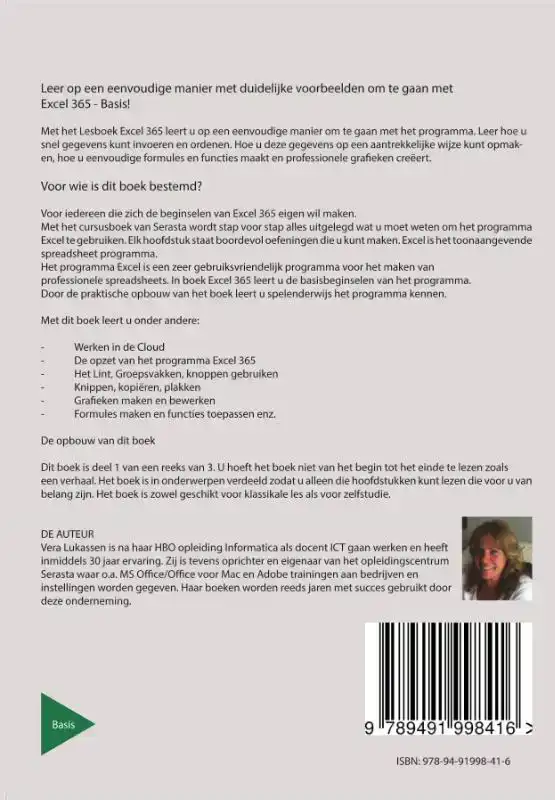 Leer op een eenvoudige manier met duidelijke voorbeelden om te gaan met Excel 365 - Basis!

Met het Lesboek Excel 365 leert u op een eenvoudige manier om te gaan met het programma. Leer hoe u snel gegevens kunt invoeren en ordenen. Hoe u deze gegevens op een aantrekkelijke wijze kunt opmaken, hoe u eenvoudige formules en functies maakt en professionele grafieken creëert.

Voor wie is dit boek bestemd?

Voor iedereen die zich de beginselen van Excel 365 eigen wil maken.
Met het cursusboek van Serasta wordt stap voor stap alles uitgelegd wat u moet weten om het programma Excel te gebruiken. Elk hoofdstuk staat boordevol oefeningen die u kunt maken. Excel is het toonaangevende spreadsheet programma.
Het programma Excel is een zeer gebruiksvriendelijk programma voor het maken van professionele spreadsheets. In boek Excel 365 leert u de basisbeginselen van het programma.
Door de praktische opbouw van het boek leert u spelenderwijs het programma kennen.

Met dit boek leert u onder andere:

- Werken in de Cloud
- De opzet van het programma Excel 365
- Het Lint, Groepsvakken, knoppen gebruiken
- Knippen, kopiëren, plakken
- Grafieken maken en bewerken
- Formules maken en functies toepassen enz.

De opbouw van dit boek

Dit boek is deel 1 van een reeks van 3. U hoeft het boek niet van het begin tot het einde te lezen zoals een verhaal. Het boek is in onderwerpen verdeeld zodat u alleen die hoofdstukken kunt lezen die voor u van belang zijn. Het boek is zowel geschikt voor klassikale les als voor zelfstudie.

DE AUTEUR
Vera Lukassen is na haar HBO opleiding Informatica als docent ICT gaan werken en heeft inmiddels 30 jaar ervaring. Zij is tevens oprichter en eigenaar van het opleidingscentrum Serasta waar o.a. MS Office/Office voor Mac en Adobe trainingen aan bedrijven en instellingen worden gegeven. Haar boeken worden reeds jaren met succes gebruikt door deze onderneming.

Basis

9 789491 998416 >

ISBN: 978-94-91998-41-6